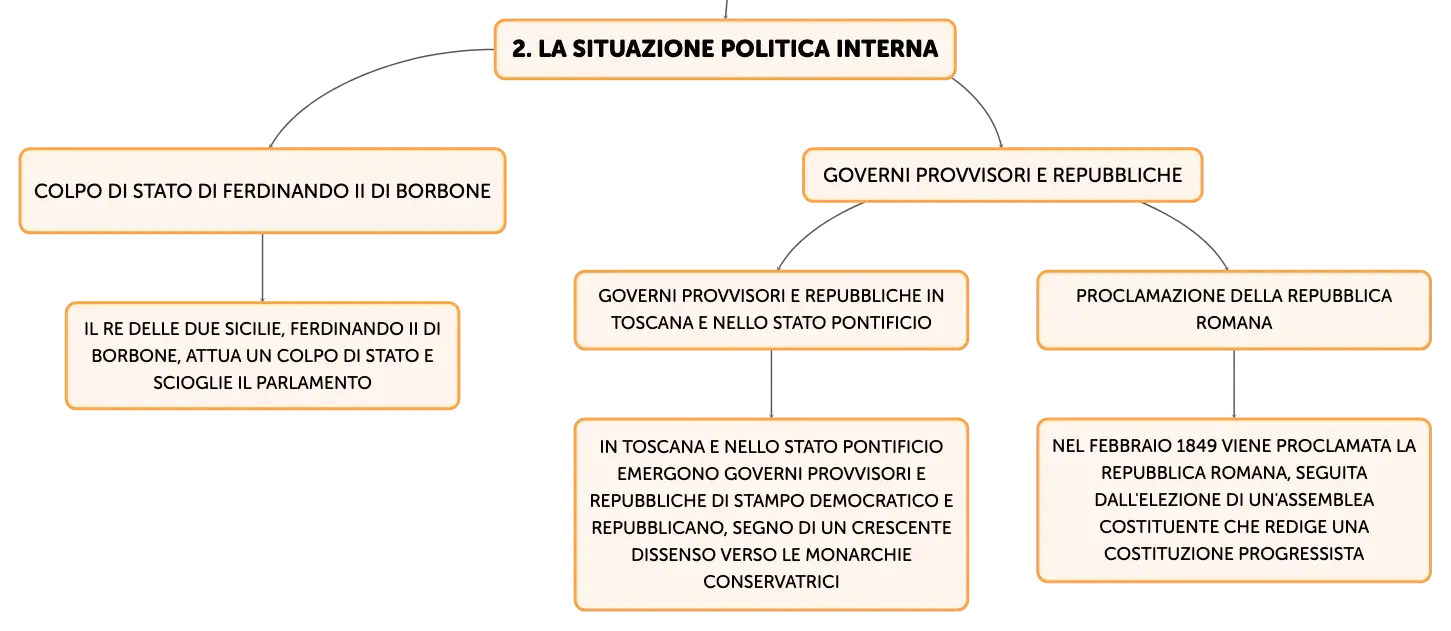 2. LA SITUAZIONE POLITICA INTERNA

COLPO DI STATO DI FERDINANDO II DI BORBONE

IL RE DELLE DUE SICILIE, FERDINANDO II DI BORBONE, ATTUA UN COLPO DI STATO E SCIOGLIE IL PARLAMENTO

GOVERNI PROVVISORI E REPUBBLICHE

GOVERNI PROVVISORI E REPUBBLICHE IN TOSCANA E NELLO STATO PONTIFICIO

IN TOSCANA E NELLO STATO PONTIFICIO EMERGONO GOVERNI PROVVISORI E REPUBBLICHE DI STAMPO DEMOCRATICO E REPUBBLICANO, SEGNO DI UN CRESCENTE DISSENSO VERSO LE MONARCHIE CONSERVATRICI

PROCLAMAZIONE DELLA REPUBBLICA ROMANA

NEL FEBBRAIO 1849 VIENE PROCLAMATA LA REPUBBLICA ROMANA, SEGUITA DALL'ELEZIONE DI UN'ASSEMBLEA COSTITUENTE CHE REDIGE UNA COSTITUZIONE PROGRESSISTA